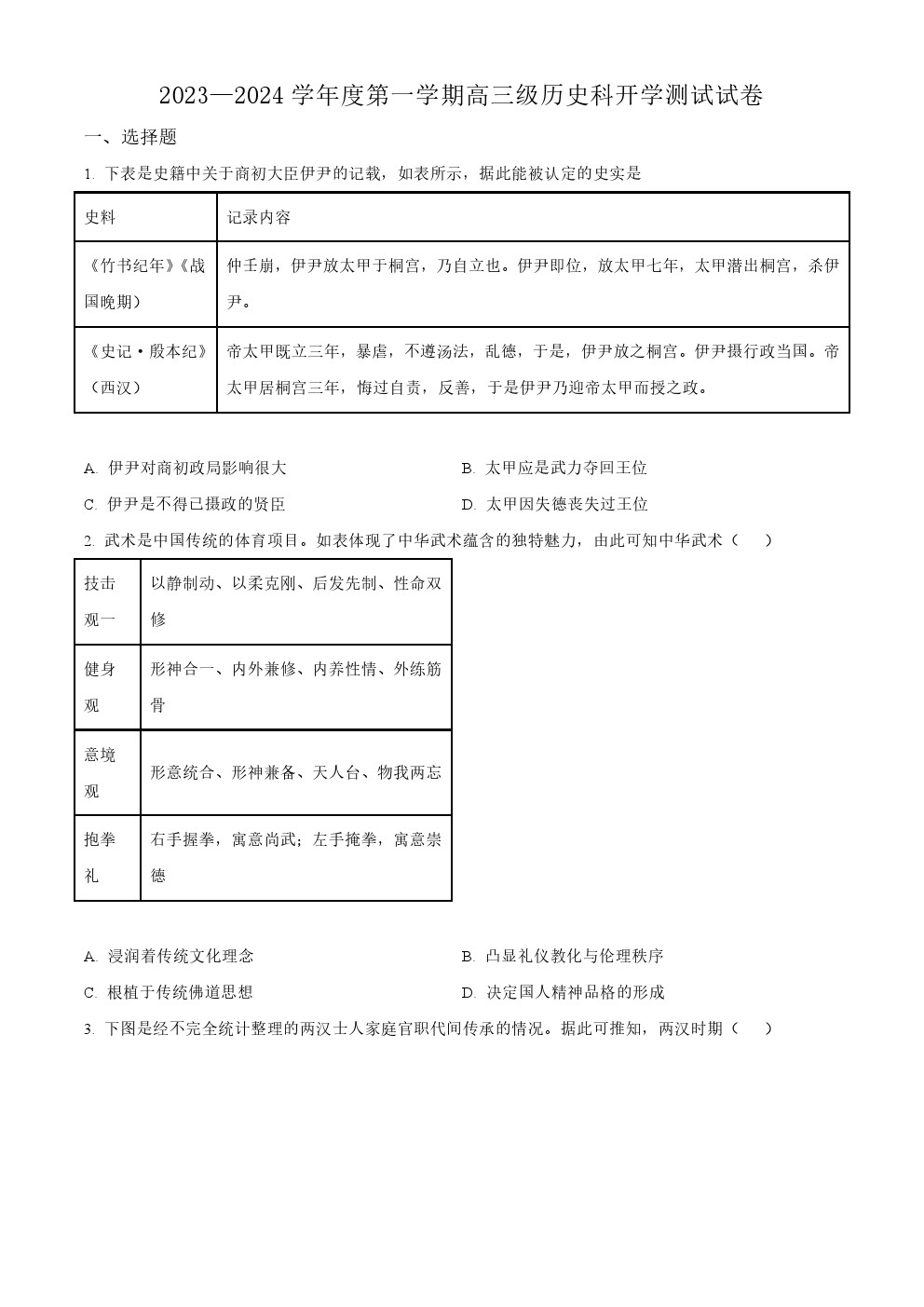 2023—2024 学年度第一学期高三级历史科开学测试试卷

一、选择题

1. 下表是史籍中关于商初大臣伊尹的记载，如表所示，据此能被认定的史实是

| 史料 | 记录内容 |
|---|---|
| 《竹书纪年》《战国晚期） | 仲壬崩，伊尹放太甲于桐宫，乃自立也。伊尹即位，放太甲七年，太甲潜出桐宫，杀伊尹。 |
| 《史记·殷本纪》（西汉） | 帝太甲既立三年，暴虐，不遵汤法，乱德，于是，伊尹放之桐宫。伊尹摄行政当国。帝太甲居桐宫三年，悔过自责，反善，于是伊尹乃迎帝太甲而授之政。 |

A. 伊尹对商初政局影响很大
B. 太甲应是武力夺回王位
C. 伊尹是不得已摄政的贤臣
D. 太甲因失德丧失过王位

2. 武术是中国传统的体育项目。如表体现了中华武术蕴含的独特魅力，由此可知中华武术（　　）

| 技击观一 | 以静制动、以柔克刚、后发先制、性命双修 |
|---|---|
| 健身观 | 形神合一、内外兼修、内养性情、外练筋骨 |
| 意境观 | 形意统合、形神兼备、天人台、物我两忘 |
| 抱拳礼 | 右手握拳，寓意尚武；左手掩拳，寓意崇德 |

A. 浸润着传统文化理念
B. 凸显礼仪教化与伦理秩序
C. 根植于传统佛道思想
D. 决定国人精神品格的形成

3. 下图是经不完全统计整理的两汉士人家庭官职代间传承的情况。据此可推知，两汉时期（　　）